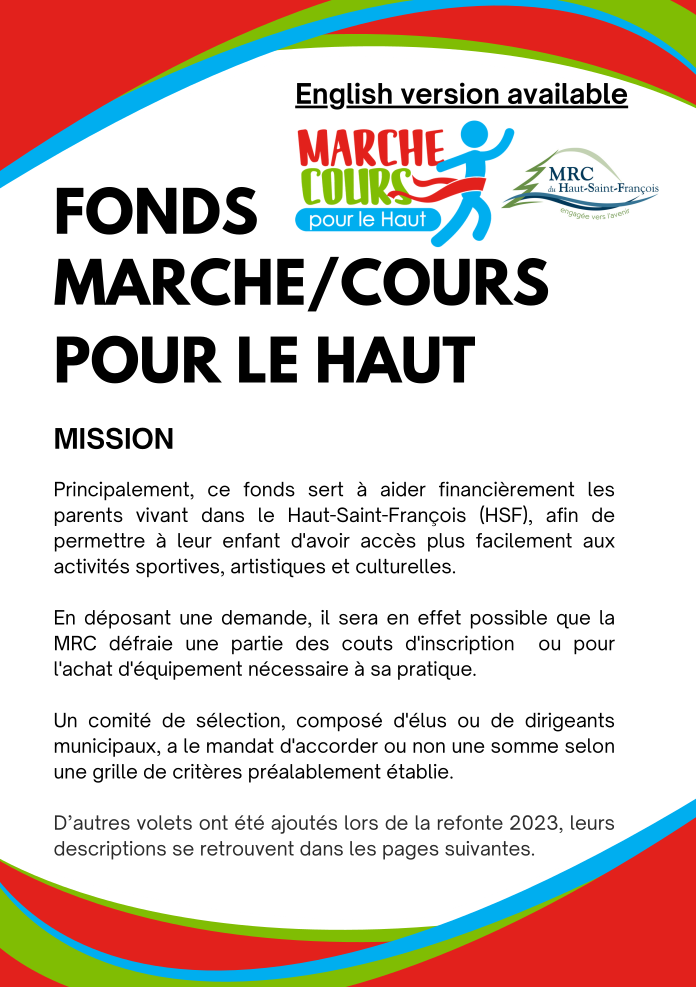 English version available

MARCHE COURS pour le Haut

MRC du Haut-Saint-François engagée vers l'avenir

FONDS MARCHE/COURS POUR LE HAUT

MISSION

Principalement, ce fonds sert à aider financièrement les parents vivant dans le Haut-Saint-François (HSF), afin de permettre à leur enfant d'avoir accès plus facilement aux activités sportives, artistiques et culturelles.

En déposant une demande, il sera en effet possible que la MRC défraie une partie des couts d'inscription ou pour l'achat d'équipement nécessaire à sa pratique.

Un comité de sélection, composé d'élus ou de dirigeants municipaux, a le mandat d'accorder ou non une somme selon une grille de critères préalablement établie.

D'autres volets ont été ajoutés lors de la refonte 2023, leurs descriptions se retrouvent dans les pages suivantes.